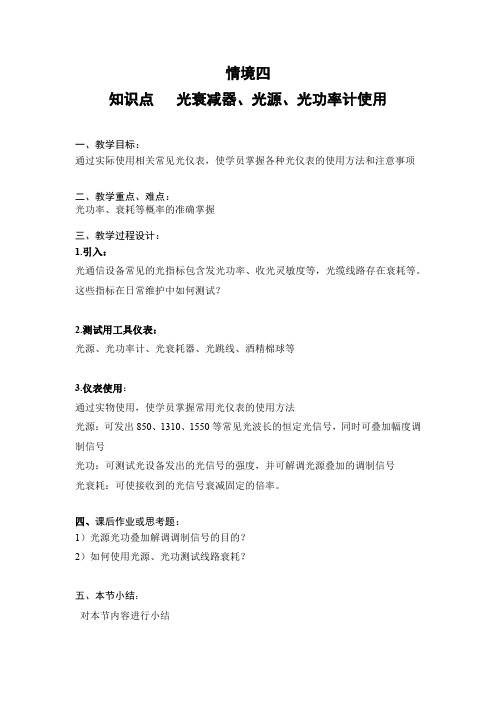 情境四
知识点　光衰减器、光源、光功率计使用

一、教学目标：
通过实际使用相关常见光仪表，使学员掌握各种光仪表的使用方法和注意事项

二、教学重点、难点：
光功率、衰耗等概率的准确掌握

三、教学过程设计：
1.引入：
光通信设备常见的光指标包含发光功率、收光灵敏度等，光缆线路存在衰耗等。这些指标在日常维护中如何测试？

2.测试用工具仪表：
光源、光功率计、光衰耗器、光跳线、酒精棉球等

3.仪表使用：
通过实物使用，使学员掌握常用光仪表的使用方法
光源：可发出 850、1310、1550 等常见光波长的恒定光信号，同时可叠加幅度调制信号
光功：可测试光设备发出的光信号的强度，并可解调光源叠加的调制信号
光衰耗：可使接收到的光信号衰减固定的倍率。

四、课后作业或思考题：
1）光源光功叠加解调调制信号的目的？
2）如何使用光源、光功测试线路衰耗？

五、本节小结：
对本节内容进行小结